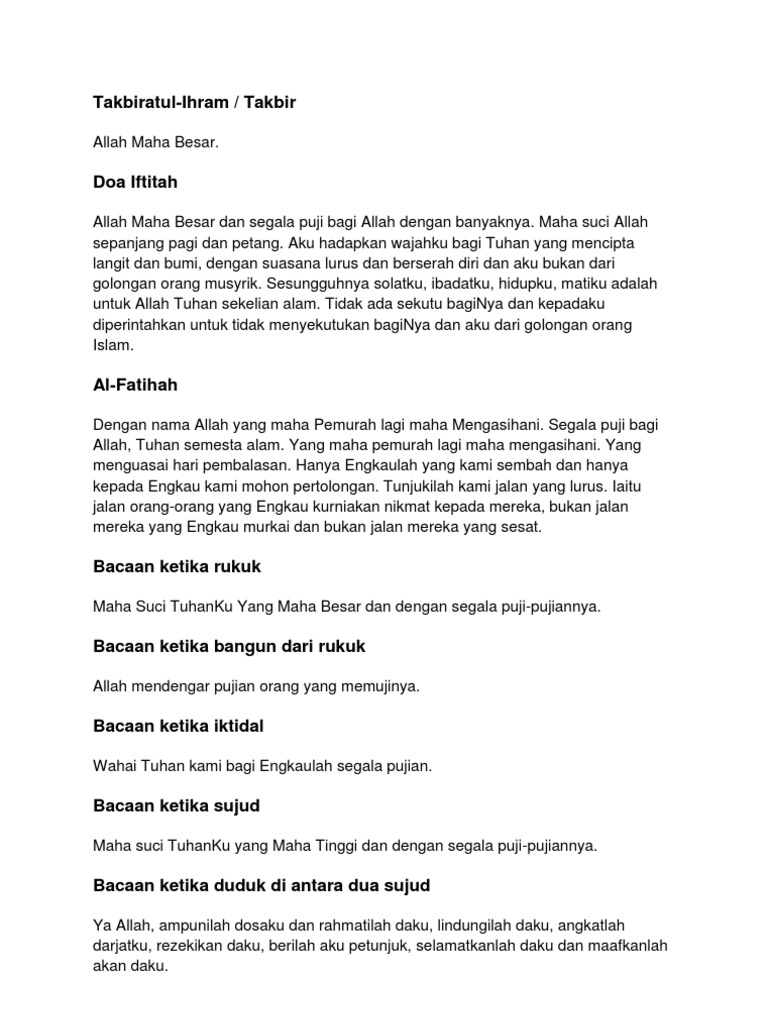 Takbiratul-Ihram / Takbir

Allah Maha Besar.

Doa Iftitah

Allah Maha Besar dan segala puji bagi Allah dengan banyaknya. Maha suci Allah sepanjang pagi dan petang. Aku hadapkan wajahku bagi Tuhan yang mencipta langit dan bumi, dengan suasana lurus dan berserah diri dan aku bukan dari golongan orang musyrik. Sesungguhnya solatku, ibadatku, hidupku, matiku adalah untuk Allah Tuhan sekelian alam. Tidak ada sekutu bagiNya dan kepadaku diperintahkan untuk tidak menyekutukan bagiNya dan aku dari golongan orang Islam.

Al-Fatihah

Dengan nama Allah yang maha Pemurah lagi maha Mengasihani. Segala puji bagi Allah, Tuhan semesta alam. Yang maha pemurah lagi maha mengasihani. Yang menguasai hari pembalasan. Hanya Engkaulah yang kami sembah dan hanya kepada Engkau kami mohon pertolongan. Tunjukilah kami jalan yang lurus. Iaitu jalan orang-orang yang Engkau kurniakan nikmat kepada mereka, bukan jalan mereka yang Engkau murkai dan bukan jalan mereka yang sesat.

Bacaan ketika rukuk

Maha Suci TuhanKu Yang Maha Besar dan dengan segala puji-pujiannya.

Bacaan ketika bangun dari rukuk

Allah mendengar pujian orang yang memujinya.

Bacaan ketika iktidal

Wahai Tuhan kami bagi Engkaulah segala pujian.

Bacaan ketika sujud

Maha suci TuhanKu yang Maha Tinggi dan dengan segala puji-pujiannya.

Bacaan ketika duduk di antara dua sujud

Ya Allah, ampunilah dosaku dan rahmatilah daku, lindungilah daku, angkatlah darjatku, rezekikan daku, berilah aku petunjuk, selamatkanlah daku dan maafkanlah akan daku.